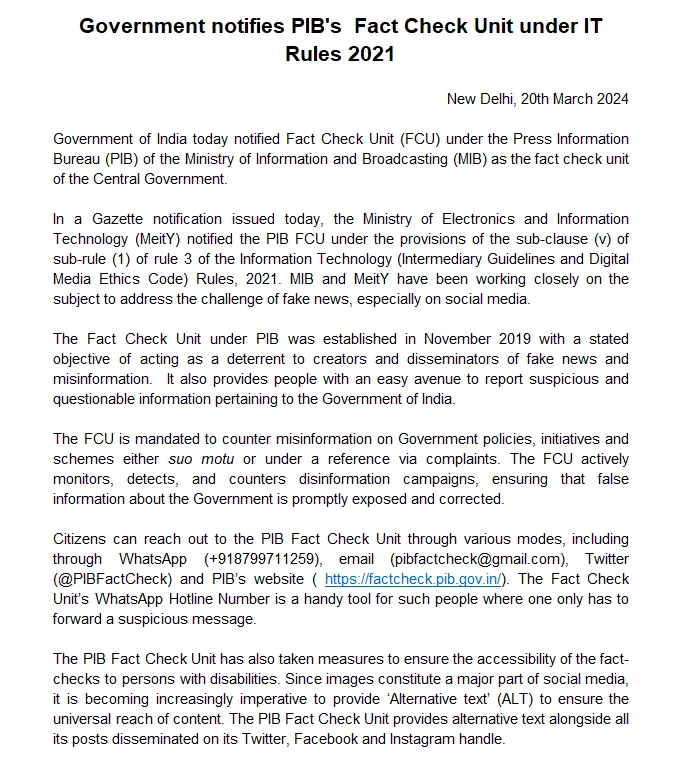 Government notifies PIB's Fact Check Unit under IT Rules 2021

New Delhi, 20th March 2024

Government of India today notified Fact Check Unit (FCU) under the Press Information Bureau (PIB) of the Ministry of Information and Broadcasting (MIB) as the fact check unit of the Central Government.

In a Gazette notification issued today, the Ministry of Electronics and Information Technology (MeitY) notified the PIB FCU under the provisions of the sub-clause (v) of sub-rule (1) of rule 3 of the Information Technology (Intermediary Guidelines and Digital Media Ethics Code) Rules, 2021. MIB and MeitY have been working closely on the subject to address the challenge of fake news, especially on social media.

The Fact Check Unit under PIB was established in November 2019 with a stated objective of acting as a deterrent to creators and disseminators of fake news and misinformation. It also provides people with an easy avenue to report suspicious and questionable information pertaining to the Government of India.

The FCU is mandated to counter misinformation on Government policies, initiatives and schemes either suo motu or under a reference via complaints. The FCU actively monitors, detects, and counters disinformation campaigns, ensuring that false information about the Government is promptly exposed and corrected.

Citizens can reach out to the PIB Fact Check Unit through various modes, including through WhatsApp (+918799711259), email (pibfactcheck@gmail.com), Twitter (@PIBFactCheck) and PIB's website ( https://factcheck.pib.gov.in/). The Fact Check Unit's WhatsApp Hotline Number is a handy tool for such people where one only has to forward a suspicious message.

The PIB Fact Check Unit has also taken measures to ensure the accessibility of the fact-checks to persons with disabilities. Since images constitute a major part of social media, it is becoming increasingly imperative to provide 'Alternative text' (ALT) to ensure the universal reach of content. The PIB Fact Check Unit provides alternative text alongside all its posts disseminated on its Twitter, Facebook and Instagram handle.